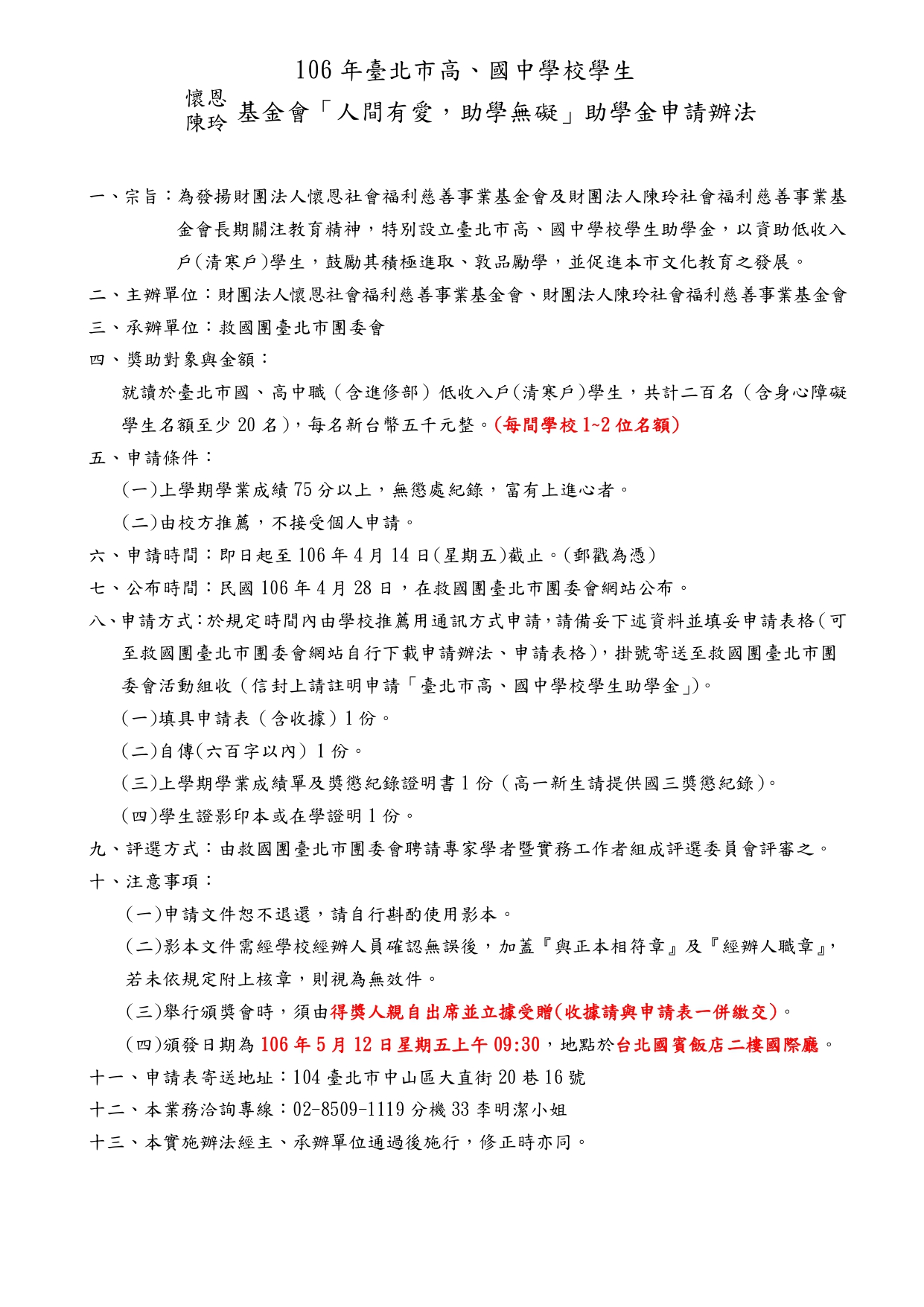 106 年臺北市高、國中學校學生

懷恩
陳玲 基金會「人間有愛，助學無礙」助學金申請辦法

一、宗旨：為發揚財團法人懷恩社會福利慈善事業基金會及財團法人陳玲社會福利慈善事業基金會長期關注教育精神，特別設立臺北市高、國中學校學生助學金，以資助低收入戶(清寒戶)學生，鼓勵其積極進取、敦品勵學，並促進本市文化教育之發展。

二、主辦單位：財團法人懷恩社會福利慈善事業基金會、財團法人陳玲社會福利慈善事業基金會

三、承辦單位：救國團臺北市團委會

四、獎助對象與金額：

就讀於臺北市國、高中職（含進修部）低收入戶(清寒戶)學生，共計二百名（含身心障礙學生名額至少 20 名)，每名新台幣五千元整。(每間學校 1~2 位名額)

五、申請條件：

(一)上學期學業成績 75 分以上，無懲處紀錄，富有上進心者。

(二)由校方推薦，不接受個人申請。

六、申請時間：即日起至 106 年 4 月 14 日(星期五)截止。(郵戳為憑)

七、公布時間：民國 106 年 4 月 28 日，在救國團臺北市團委會網站公布。

八、申請方式：於規定時間內由學校推薦用通訊方式申請，請備妥下述資料並填妥申請表格(可至救國團臺北市團委會網站自行下載申請辦法、申請表格)，掛號寄送至救國團臺北市團委會活動組收（信封上請註明申請「臺北市高、國中學校學生助學金」)。

(一)填具申請表（含收據）1 份。

(二)自傳(六百字以內) 1 份。

(三)上學期學業成績單及獎懲紀錄證明書 1 份（高一新生請提供國三獎懲紀錄)。

(四)學生證影印本或在學證明 1 份。

九、評選方式：由救國團臺北市團委會聘請專家學者暨實務工作者組成評選委員會評審之。

十、注意事項：

(一)申請文件恕不退還，請自行斟酌使用影本。

(二)影本文件需經學校經辦人員確認無誤後，加蓋『與正本相符章』及『經辦人職章』，若未依規定附上核章，則視為無效件。

(三)舉行頒獎會時，須由得獎人親自出席並立據受贈(收據請與申請表一併繳交)。

(四)頒發日期為 106 年 5 月 12 日星期五上午 09:30，地點於台北國賓飯店二樓國際廳。

十一、申請表寄送地址：104 臺北市中山區大直街 20 巷 16 號

十二、本業務洽詢專線：02-8509-1119 分機 33 李明潔小姐

十三、本實施辦法經主、承辦單位通過後施行，修正時亦同。